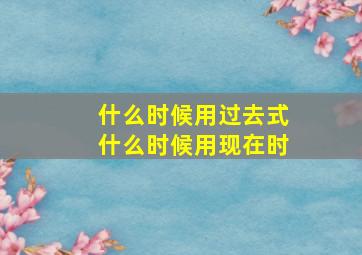 什么时候用过去式
什么时候用现在时